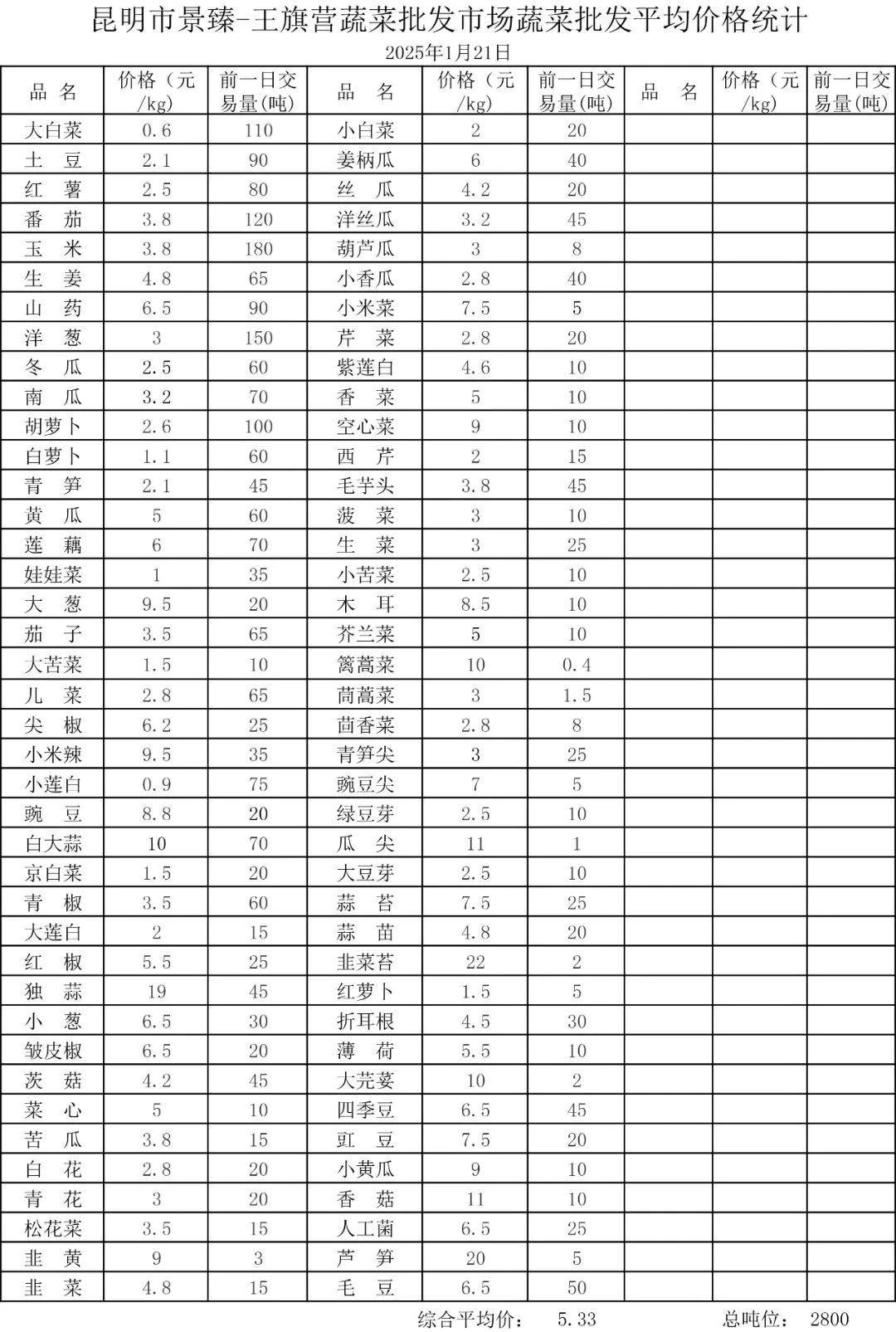 昆明市景臻-王旗营蔬菜批发市场蔬菜批发平均价格统计

2025年1月21日

| 品 名 | 价格（元/kg） | 前一日交易量(吨) | 品 名 | 价格（元/kg） | 前一日交易量(吨) | 品 名 | 价格（元/kg） | 前一日交易量(吨) |
|---|---|---|---|---|---|---|---|---|
| 大白菜 | 0.6 | 110 | 小白菜 | 2 | 20 | | | |
| 土 豆 | 2.1 | 90 | 姜柄瓜 | 6 | 40 | | | |
| 红 薯 | 2.5 | 80 | 丝 瓜 | 4.2 | 20 | | | |
| 番 茄 | 3.8 | 120 | 洋丝瓜 | 3.2 | 45 | | | |
| 玉 米 | 3.8 | 180 | 葫芦瓜 | 3 | 8 | | | |
| 生 姜 | 4.8 | 65 | 小香瓜 | 2.8 | 40 | | | |
| 山 药 | 6.5 | 90 | 小米菜 | 7.5 | 5 | | | |
| 洋 葱 | 3 | 150 | 芹 菜 | 2.8 | 20 | | | |
| 冬 瓜 | 2.5 | 60 | 紫莲白 | 4.6 | 10 | | | |
| 南 瓜 | 3.2 | 70 | 香 菜 | 5 | 10 | | | |
| 胡萝卜 | 2.6 | 100 | 空心菜 | 9 | 10 | | | |
| 白萝卜 | 1.1 | 60 | 西 芹 | 2 | 15 | | | |
| 青 笋 | 2.1 | 45 | 毛芋头 | 3.8 | 45 | | | |
| 黄 瓜 | 5 | 60 | 菠 菜 | 3 | 10 | | | |
| 莲 藕 | 6 | 70 | 生 菜 | 3 | 25 | | | |
| 娃娃菜 | 1 | 35 | 小苦菜 | 2.5 | 10 | | | |
| 大 葱 | 9.5 | 20 | 木 耳 | 8.5 | 10 | | | |
| 茄 子 | 3.5 | 65 | 芥兰菜 | 5 | 10 | | | |
| 大苦菜 | 1.5 | 10 | 篱蒿菜 | 10 | 0.4 | | | |
| 儿 菜 | 2.8 | 65 | 茼蒿菜 | 3 | 1.5 | | | |
| 尖 椒 | 6.2 | 25 | 茴香菜 | 2.8 | 8 | | | |
| 小米辣 | 9.5 | 35 | 青笋尖 | 3 | 25 | | | |
| 小莲白 | 0.9 | 75 | 豌豆尖 | 7 | 5 | | | |
| 豌 豆 | 8.8 | 20 | 绿豆芽 | 2.5 | 10 | | | |
| 白大蒜 | 10 | 70 | 瓜 尖 | 11 | 1 | | | |
| 京白菜 | 1.5 | 20 | 大豆芽 | 2.5 | 10 | | | |
| 青 椒 | 3.5 | 60 | 蒜 苔 | 7.5 | 25 | | | |
| 大莲白 | 2 | 15 | 蒜 苗 | 4.8 | 20 | | | |
| 红 椒 | 5.5 | 25 | 韭菜苔 | 22 | 2 | | | |
| 独 蒜 | 19 | 45 | 红萝卜 | 1.5 | 5 | | | |
| 小 葱 | 6.5 | 30 | 折耳根 | 4.5 | 30 | | | |
| 皱皮椒 | 6.5 | 20 | 薄 荷 | 5.5 | 10 | | | |
| 茨 菇 | 4.2 | 45 | 大芫荽 | 10 | 2 | | | |
| 菜 心 | 5 | 10 | 四季豆 | 6.5 | 45 | | | |
| 苦 瓜 | 3.8 | 15 | 豇 豆 | 7.5 | 20 | | | |
| 白 花 | 2.8 | 20 | 小黄瓜 | 9 | 10 | | | |
| 青 花 | 3 | 20 | 香 菇 | 11 | 10 | | | |
| 松花菜 | 3.5 | 15 | 人工菌 | 6.5 | 25 | | | |
| 韭 黄 | 9 | 3 | 芦 笋 | 20 | 5 | | | |
| 韭 菜 | 4.8 | 15 | 毛 豆 | 6.5 | 50 | | | |

综合平均价： 5.33　　总吨位： 2800